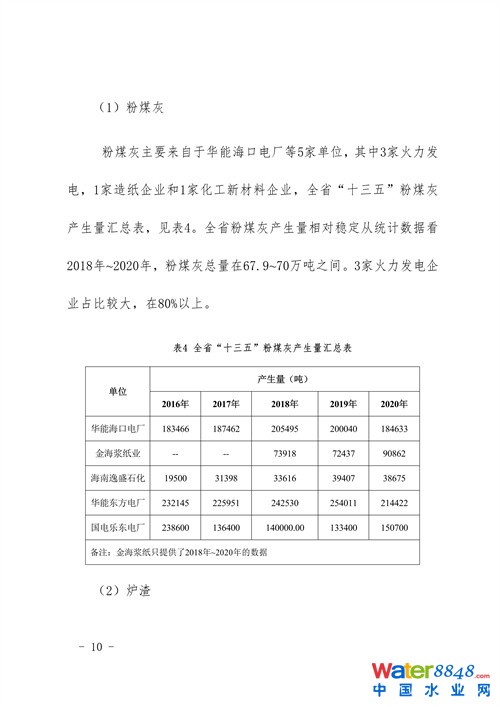 （1）粉煤灰

粉煤灰主要来自于华能海口电厂等5家单位，其中3家火力发电，1家造纸企业和1家化工新材料企业，全省“十三五”粉煤灰产生量汇总表，见表4。全省粉煤灰产生量相对稳定从统计数据看2018年~2020年，粉煤灰总量在67.9~70万吨之间。3家火力发电企业占比较大，在80%以上。

表4 全省“十三五”粉煤灰产生量汇总表

| 单位 | 产生量（吨） | | | | |
|---|---|---|---|---|---|
| | 2016年 | 2017年 | 2018年 | 2019年 | 2020年 |
| 华能海口电厂 | 183466 | 187462 | 205495 | 200040 | 184633 |
| 金海浆纸业 | -- | -- | 73918 | 72437 | 90862 |
| 海南逸盛石化 | 19500 | 31398 | 33616 | 39407 | 38675 |
| 华能东方电厂 | 232145 | 225951 | 242530 | 254011 | 214422 |
| 国电乐东电厂 | 238600 | 136400 | 140000.00 | 133400 | 150700 |
| 备注：金海浆纸只提供了2018年~2020年的数据 | | | | | |

（2）炉渣

- 10 -

water8848.com
中国水业网